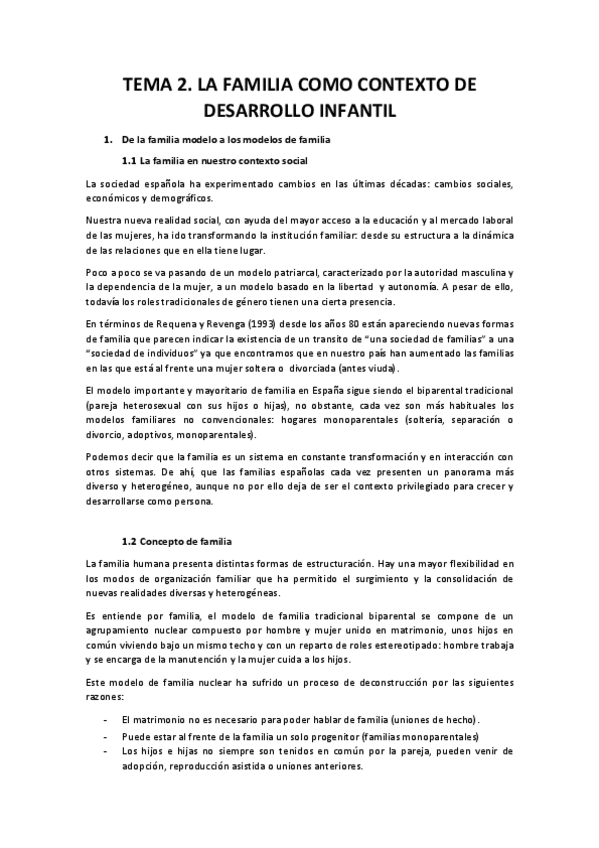 TEMA 2. LA FAMILIA COMO CONTEXTO DE DESARROLLO INFANTIL

1. De la familia modelo a los modelos de familia

1.1 La familia en nuestro contexto social

La sociedad española ha experimentado cambios en las últimas décadas: cambios sociales, económicos y demográficos.

Nuestra nueva realidad social, con ayuda del mayor acceso a la educación y al mercado laboral de las mujeres, ha ido transformando la institución familiar: desde su estructura a la dinámica de las relaciones que en ella tiene lugar.

Poco a poco se va pasando de un modelo patriarcal, caracterizado por la autoridad masculina y la dependencia de la mujer, a un modelo basado en la libertad y autonomía. A pesar de ello, todavía los roles tradicionales de género tienen una cierta presencia.

En términos de Requena y Revenga (1993) desde los años 80 están apareciendo nuevas formas de familia que parecen indicar la existencia de un transito de "una sociedad de familias" a una "sociedad de individuos" ya que encontramos que en nuestro país han aumentado las familias en las que está al frente una mujer soltera o divorciada (antes viuda).

El modelo importante y mayoritario de familia en España sigue siendo el biparental tradicional (pareja heterosexual con sus hijos o hijas), no obstante, cada vez son más habituales los modelos familiares no convencionales: hogares monoparentales (soltería, separación o divorcio, adoptivos, monoparentales).

Podemos decir que la familia es un sistema en constante transformación y en interacción con otros sistemas. De ahí, que las familias españolas cada vez presenten un panorama más diverso y heterogéneo, aunque no por ello deja de ser el contexto privilegiado para crecer y desarrollarse como persona.

1.2 Concepto de familia

La familia humana presenta distintas formas de estructuración. Hay una mayor flexibilidad en los modos de organización familiar que ha permitido el surgimiento y la consolidación de nuevas realidades diversas y heterogéneas.

Es entiende por familia, el modelo de familia tradicional biparental se compone de un agrupamiento nuclear compuesto por hombre y mujer unido en matrimonio, unos hijos en común viviendo bajo un mismo techo y con un reparto de roles estereotipado: hombre trabaja y se encarga de la manutención y la mujer cuida a los hijos.

Este modelo de familia nuclear ha sufrido un proceso de deconstrucción por las siguientes razones:

- El matrimonio no es necesario para poder hablar de familia (uniones de hecho).
- Puede estar al frente de la familia un solo progenitor (familias monoparentales)
- Los hijos e hijas no siempre son tenidos en común por la pareja, pueden venir de adopción, reproducción asistida o uniones anteriores.